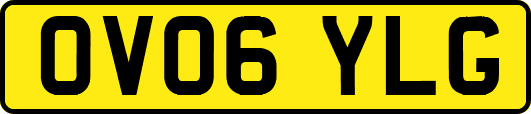 OV06 YLG